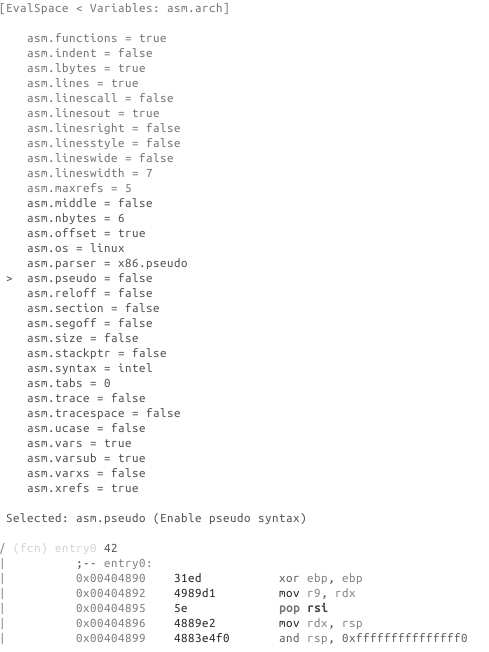 [EvalSpace < Variables: asm.arch]

asm.functions = true
asm.indent = false
asm.lbytes = true
asm.lines = true
asm.linescall = false
asm.linesout = true
asm.linesright = false
asm.linesstyle = false
asm.lineswide = false
asm.lineswidth = 7
asm.maxrefs = 5
asm.middle = false
asm.nbytes = 6
asm.offset = true
asm.os = linux
asm.parser = x86.pseudo
> asm.pseudo = false
asm.reloff = false
asm.section = false
asm.segoff = false
asm.size = false
asm.stackptr = false
asm.syntax = intel
asm.tabs = 0
asm.trace = false
asm.tracespace = false
asm.ucase = false
asm.vars = true
asm.varsub = true
asm.varxs = false
asm.xrefs = true

Selected: asm.pseudo (Enable pseudo syntax)

/ (fcn) entry0 42
| ;-- entry0:
| 0x00404890 31ed xor ebp, ebp
| 0x00404892 4989d1 mov r9, rdx
| 0x00404895 5e pop rsi
| 0x00404896 4889e2 mov rdx, rsp
| 0x00404899 4883e4f0 and rsp, 0xfffffffffffffff0